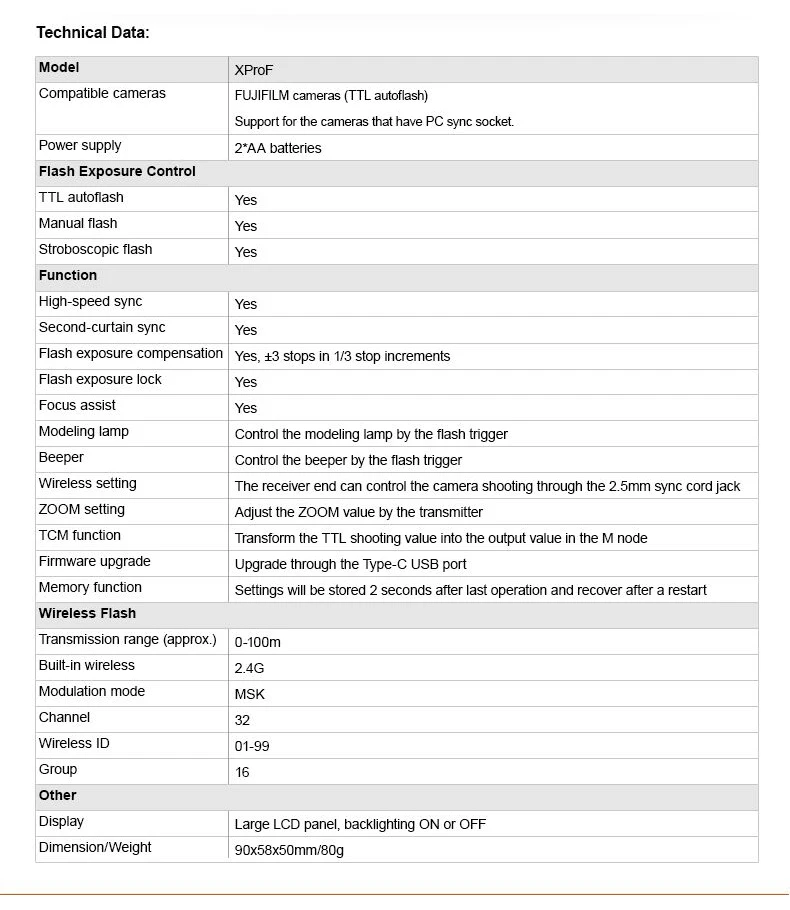 Technical Data:

| Model | XProF |
|---|---|
| Compatible cameras | FUJIFILM cameras (TTL autoflash) Support for the cameras that have PC sync socket. |
| Power supply | 2*AA batteries |
| Flash Exposure Control | |
| TTL autoflash | Yes |
| Manual flash | Yes |
| Stroboscopic flash | Yes |
| Function | |
| High-speed sync | Yes |
| Second-curtain sync | Yes |
| Flash exposure compensation | Yes, ±3 stops in 1/3 stop increments |
| Flash exposure lock | Yes |
| Focus assist | Yes |
| Modeling lamp | Control the modeling lamp by the flash trigger |
| Beeper | Control the beeper by the flash trigger |
| Wireless setting | The receiver end can control the camera shooting through the 2.5mm sync cord jack |
| ZOOM setting | Adjust the ZOOM value by the transmitter |
| TCM function | Transform the TTL shooting value into the output value in the M node |
| Firmware upgrade | Upgrade through the Type-C USB port |
| Memory function | Settings will be stored 2 seconds after last operation and recover after a restart |
| Wireless Flash | |
| Transmission range (approx.) | 0-100m |
| Built-in wireless | 2.4G |
| Modulation mode | MSK |
| Channel | 32 |
| Wireless ID | 01-99 |
| Group | 16 |
| Other | |
| Display | Large LCD panel, backlighting ON or OFF |
| Dimension/Weight | 90x58x50mm/80g |